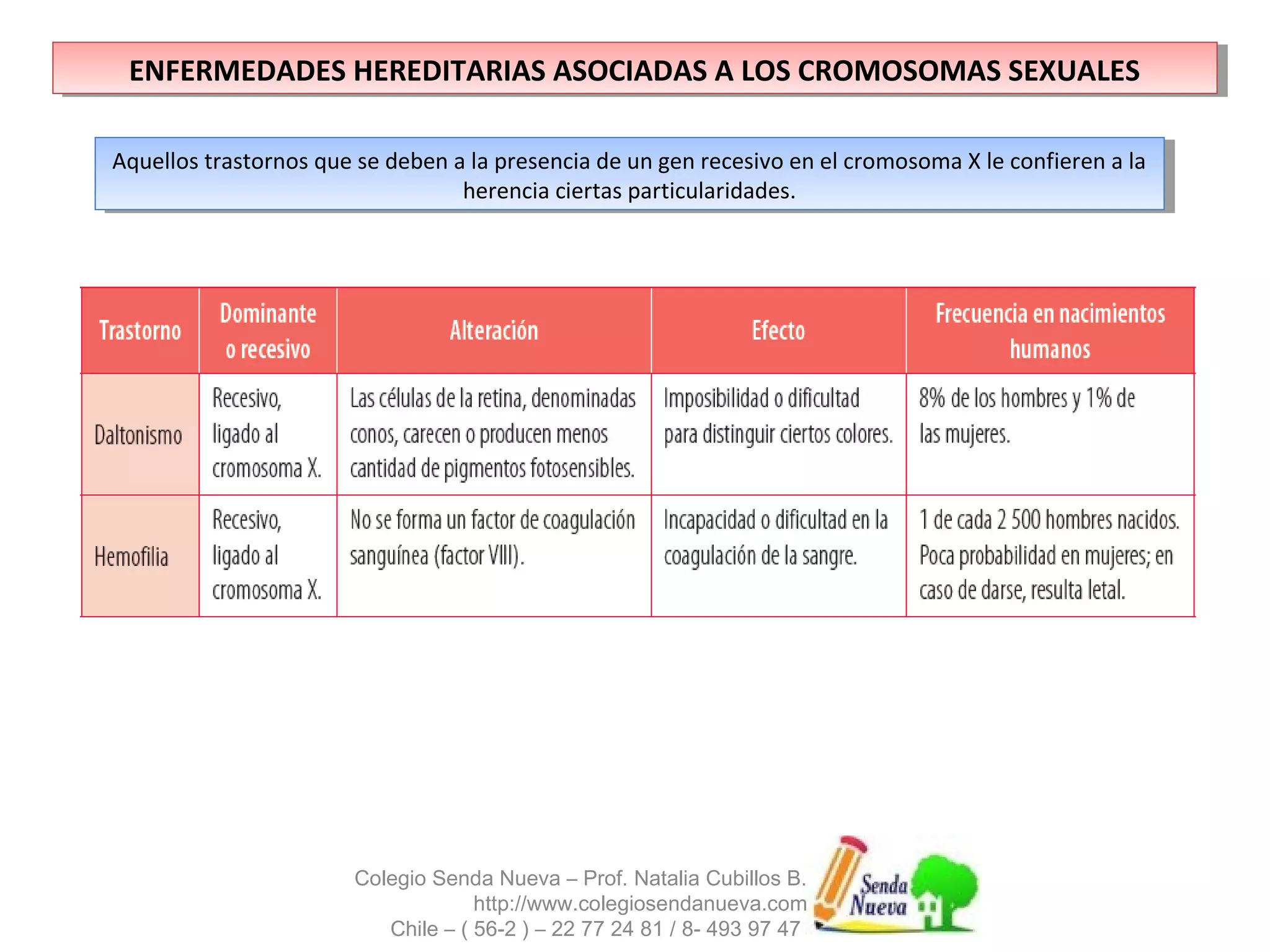 ENFERMEDADES HEREDITARIAS ASOCIADAS A LOS CROMOSOMAS SEXUALES

Aquellos trastornos que se deben a la presencia de un gen recesivo en el cromosoma X le confieren a la herencia ciertas particularidades.

| Trastorno | Dominante o recesivo | Alteración | Efecto | Frecuencia en nacimientos humanos |
|---|---|---|---|---|
| Daltonismo | Recesivo, ligado al cromosoma X. | Las células de la retina, denominadas conos, carecen o producen menos cantidad de pigmentos fotosensibles. | Imposibilidad o dificultad para distinguir ciertos colores. | 8% de los hombres y 1% de las mujeres. |
| Hemofilia | Recesivo, ligado al cromosoma X. | No se forma un factor de coagulación sanguínea (factor VIII). | Incapacidad o dificultad en la coagulación de la sangre. | 1 de cada 2 500 hombres nacidos. Poca probabilidad en mujeres; en caso de darse, resulta letal. |

Colegio Senda Nueva – Prof. Natalia Cubillos B.
http://www.colegiosendanueva.com
Chile – ( 56-2 ) – 22 77 24 81 / 8- 493 97 47

Senda Nueva